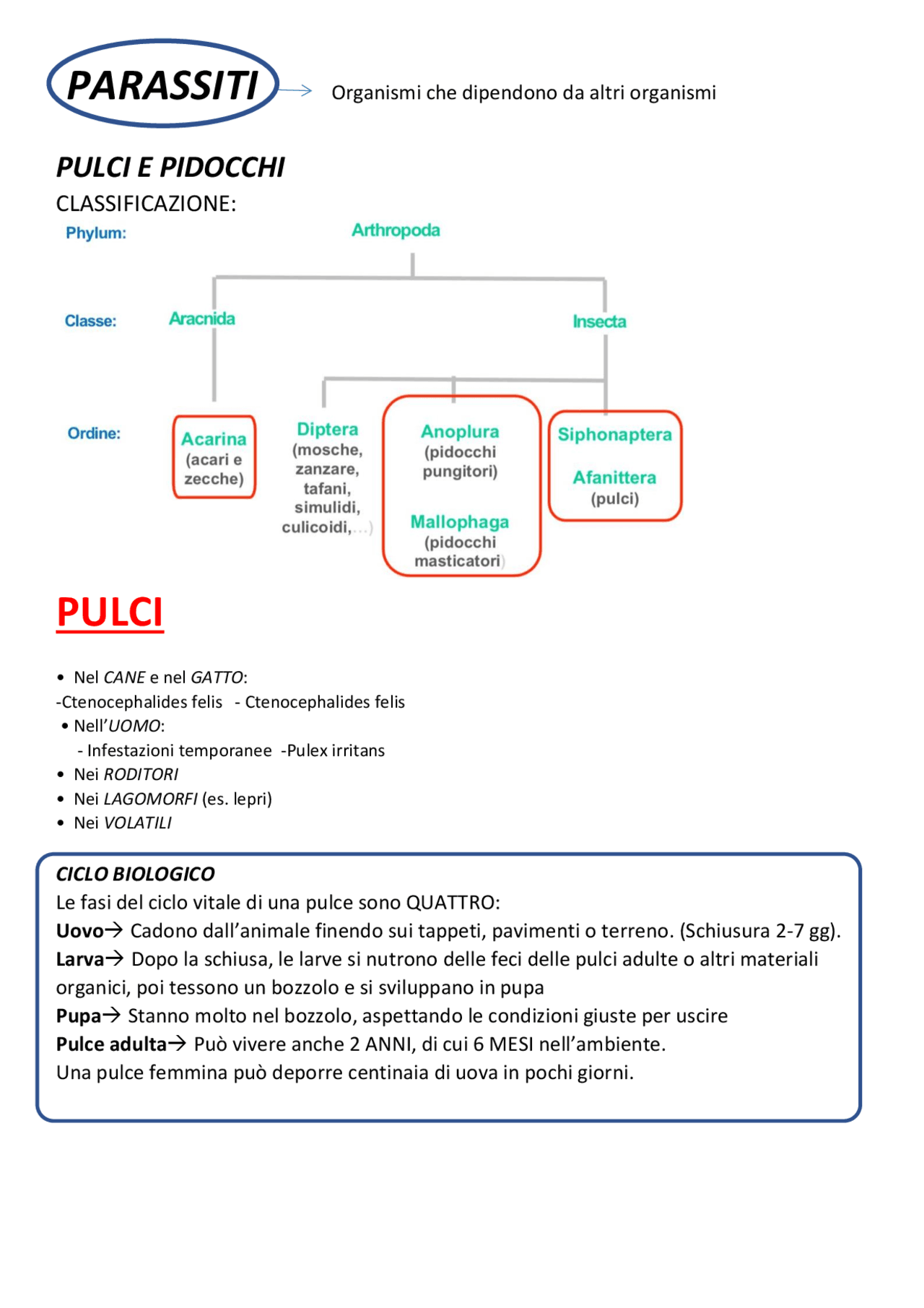 PARASSITI → Organismi che dipendono da altri organismi

PULCI E PIDOCCHI

CLASSIFICAZIONE:

Phylum: Arthropoda

Classe: Aracnida Insecta

Ordine: Acarina (acari e zecche) Diptera (mosche, zanzare, tafani, simulidi, culicoidi,...) Anoplura (pidocchi pungitori) Mallophaga (pidocchi masticatori) Siphonaptera Afanittera (pulci)

PULCI

• Nel CANE e nel GATTO:

-Ctenocephalides felis - Ctenocephalides felis

• Nell'UOMO:

- Infestazioni temporanee -Pulex irritans

• Nei RODITORI

• Nei LAGOMORFI (es. lepri)

• Nei VOLATILI

CICLO BIOLOGICO

Le fasi del ciclo vitale di una pulce sono QUATTRO:

Uovo→ Cadono dall'animale finendo sui tappeti, pavimenti o terreno. (Schiusura 2-7 gg).

Larva→ Dopo la schiusa, le larve si nutrono delle feci delle pulci adulte o altri materiali organici, poi tessono un bozzolo e si sviluppano in pupa

Pupa→ Stanno molto nel bozzolo, aspettando le condizioni giuste per uscire

Pulce adulta→ Può vivere anche 2 ANNI, di cui 6 MESI nell'ambiente.

Una pulce femmina può deporre centinaia di uova in pochi giorni.